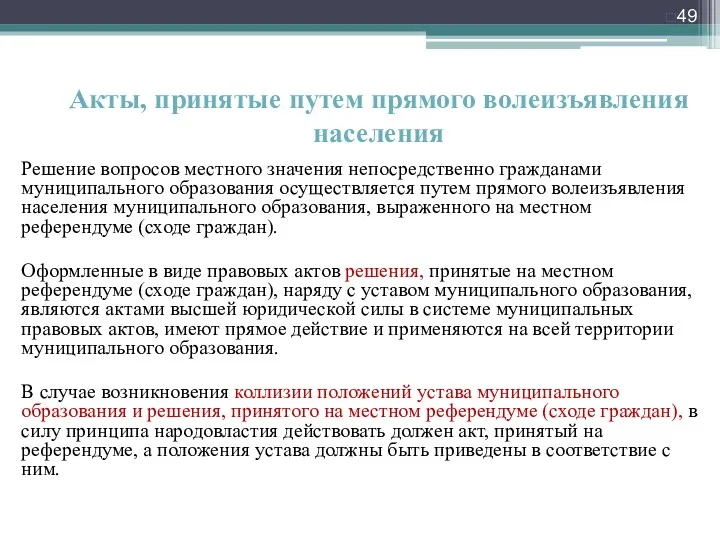 49

Акты, принятые путем прямого волеизъявления населения

Решение вопросов местного значения непосредственно гражданами муниципального образования осуществляется путем прямого волеизъявления населения муниципального образования, выраженного на местном референдуме (сходе граждан).

Оформленные в виде правовых актов решения, принятые на местном референдуме (сходе граждан), наряду с уставом муниципального образования, являются актами высшей юридической силы в системе муниципальных правовых актов, имеют прямое действие и применяются на всей территории муниципального образования.

В случае возникновения коллизии положений устава муниципального образования и решения, принятого на местном референдуме (сходе граждан), в силу принципа народовластия действовать должен акт, принятый на референдуме, а положения устава должны быть приведены в соответствие с ним.